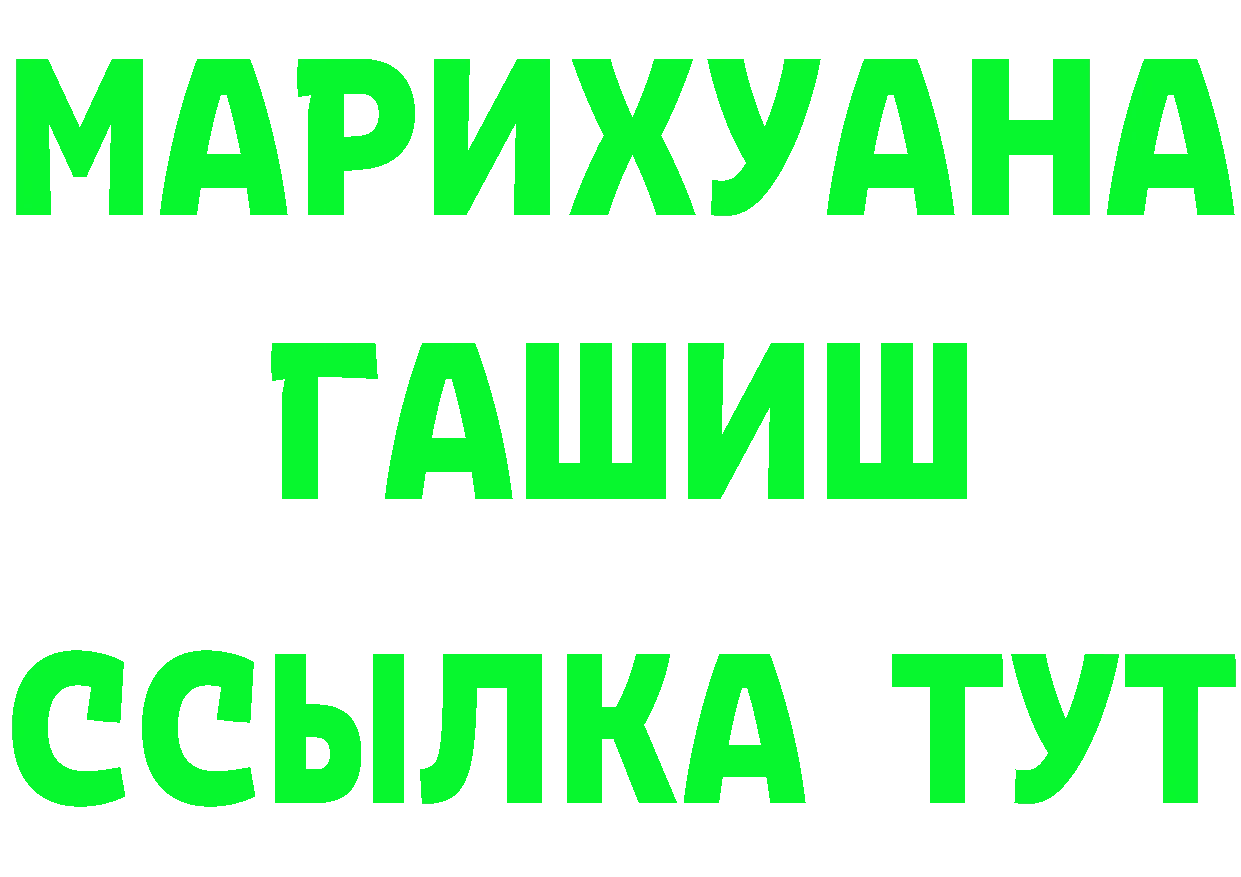 МАРИХУАНА
ГАШИШ
ССЫЛКА ТУТ